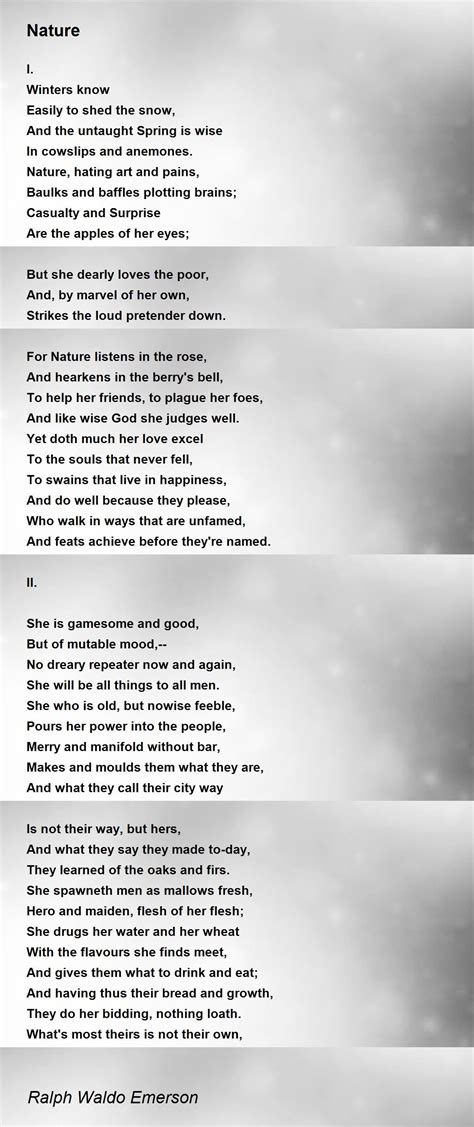 Nature

I.
Winters know
Easily to shed the snow,
And the untaught Spring is wise
In cowslips and anemones.
Nature, hating art and pains,
Baulks and baffles plotting brains;
Casualty and Surprise
Are the apples of her eyes;

But she dearly loves the poor,
And, by marvel of her own,
Strikes the loud pretender down.

For Nature listens in the rose,
And hearkens in the berry's bell,
To help her friends, to plague her foes,
And like wise God she judges well.
Yet doth much her love excel
To the souls that never fell,
To swains that live in happiness,
And do well because they please,
Who walk in ways that are unfamed,
And feats achieve before they're named.

II.

She is gamesome and good,
But of mutable mood,--
No dreary repeater now and again,
She will be all things to all men.
She who is old, but nowise feeble,
Pours her power into the people,
Merry and manifold without bar,
Makes and moulds them what they are,
And what they call their city way

Is not their way, but hers,
And what they say they made to-day,
They learned of the oaks and firs.
She spawneth men as mallows fresh,
Hero and maiden, flesh of her flesh;
She drugs her water and her wheat
With the flavours she finds meet,
And gives them what to drink and eat;
And having thus their bread and growth,
They do her bidding, nothing loath.
What's most theirs is not their own,

Ralph Waldo Emerson